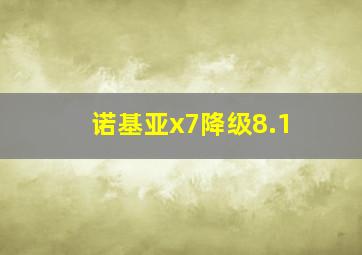 诺基亚x7降级8.1